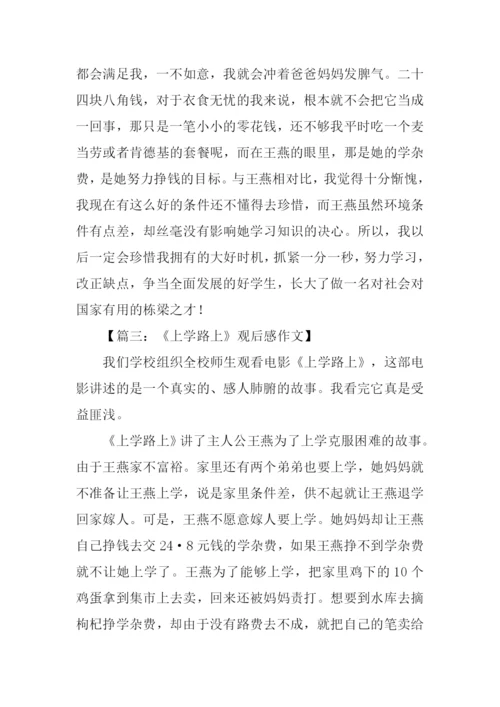 都会满足我，一不如意，我就会冲着爸爸妈妈发脾气。二十四块八角钱，对于衣食无忧的我来说，根本就不会把它当成一回事，那只是一笔小小的零花钱，还不够我平时吃一个麦当劳或者肯德基的套餐呢，而在王燕的眼里，那是她的学杂费，是她努力挣钱的目标。与王燕相对比，我觉得十分惭愧，我现在有这么好的条件还不懂得去珍惜，而王燕虽然环境条件有点差，却丝毫没有影响她学习知识的决心。所以，我以后一定会珍惜我拥有的大好时机，抓紧一分一秒，努力学习，改正缺点，争当全面发展的好学生，长大了做一名对社会对国家有用的栋梁之才！

【篇三：《上学路上》观后感作文】

我们学校组织全校师生观看电影《上学路上》，这部电影讲述的是一个真实的、感人肺腑的故事。我看完它真是受益匪浅。

《上学路上》讲了主人公王燕为了上学克服困难的故事。由于王燕家不富裕。家里还有两个弟弟也要上学，她妈妈就不准备让王燕上学，说是家里条件差，供不起就让王燕退学回家嫁人。可是，王燕不愿意嫁人要上学。她妈妈却让王燕自己挣钱去交 24·8 元钱的学杂费，如果王燕挣不到学杂费就不让她上学了。王燕为了能够上学，把家里鸡下的 10 个鸡蛋拿到集市上去卖，回来还被妈妈责打。想要到水库去摘枸杞挣学杂费，却由于没有路费去不成，就把自己的笔卖给